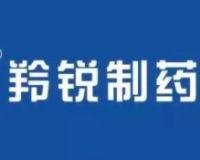 羚锐制药